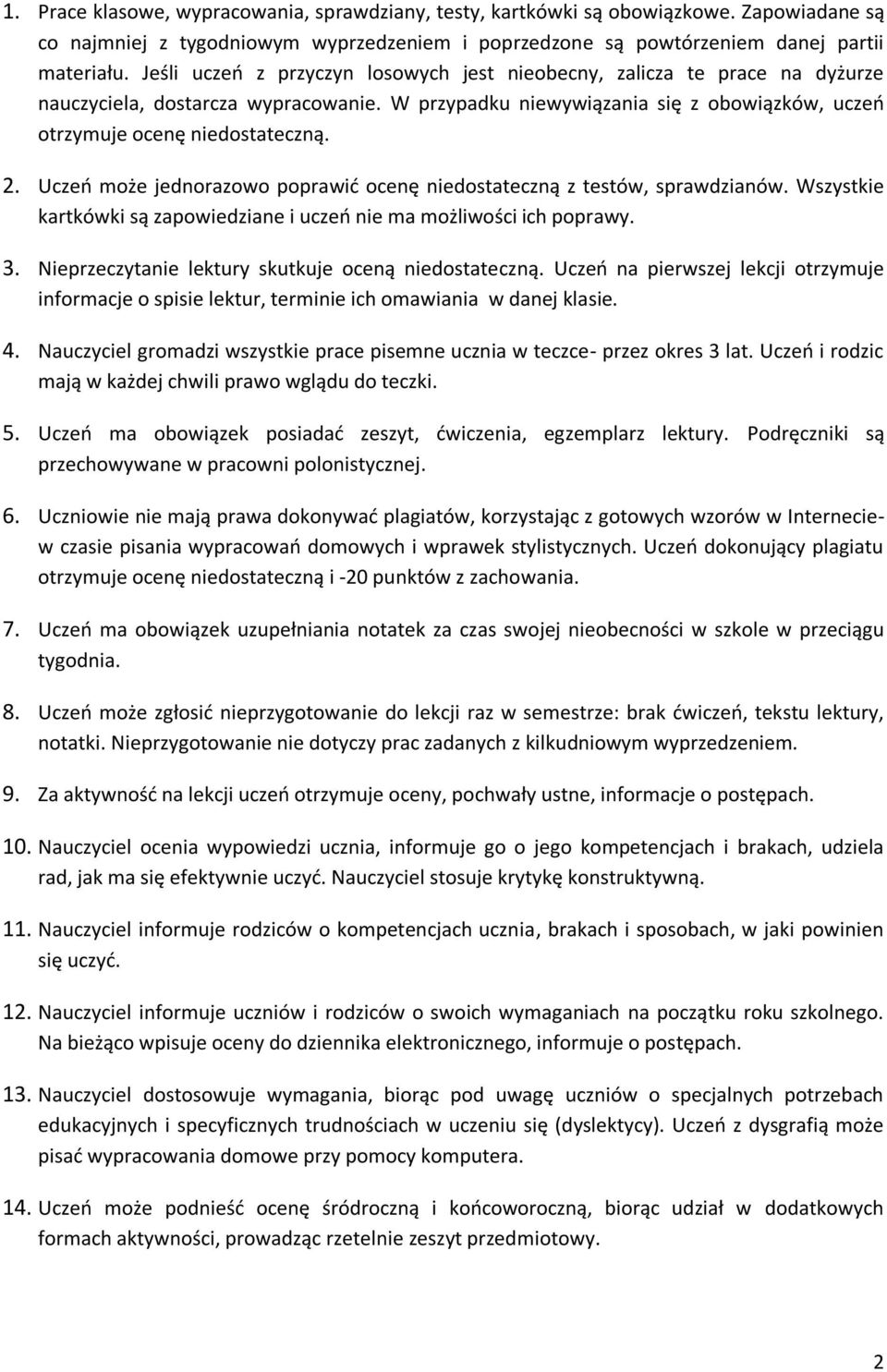 1. Prace klasowe, wypracowania, sprawdziany, testy, kartkówki są obowiązkowe. Zapowiadane są co najmniej z tygodniowym wyprzedzeniem i poprzedzone są powtórzeniem danej partii materiału. Jeśli uczeń z przyczyn losowych jest nieobecny, zalicza te prace na dyżurze nauczyciela, dostarcza wypracowanie. W przypadku niewywiązania się z obowiązków, uczeń otrzymuje ocenę niedostateczną.

2. Uczeń może jednorazowo poprawić ocenę niedostateczną z testów, sprawdzianów. Wszystkie kartkówki są zapowiedziane i uczeń nie ma możliwości ich poprawy.

3. Nieprzeczytanie lektury skutkuje oceną niedostateczną. Uczeń na pierwszej lekcji otrzymuje informacje o spisie lektur, terminie ich omawiania w danej klasie.

4. Nauczyciel gromadzi wszystkie prace pisemne ucznia w teczce- przez okres 3 lat. Uczeń i rodzic mają w każdej chwili prawo wglądu do teczki.

5. Uczeń ma obowiązek posiadać zeszyt, ćwiczenia, egzemplarz lektury. Podręczniki są przechowywane w pracowni polonistycznej.

6. Uczniowie nie mają prawa dokonywać plagiatów, korzystając z gotowych wzorów w Internecie- w czasie pisania wypracowań domowych i wprawek stylistycznych. Uczeń dokonujący plagiatu otrzymuje ocenę niedostateczną i -20 punktów z zachowania.

7. Uczeń ma obowiązek uzupełniania notatek za czas swojej nieobecności w szkole w przeciągu tygodnia.

8. Uczeń może zgłosić nieprzygotowanie do lekcji raz w semestrze: brak ćwiczeń, tekstu lektury, notatki. Nieprzygotowanie nie dotyczy prac zadanych z kilkudniowym wyprzedzeniem.

9. Za aktywność na lekcji uczeń otrzymuje oceny, pochwały ustne, informacje o postępach.

10. Nauczyciel ocenia wypowiedzi ucznia, informuje go o jego kompetencjach i brakach, udziela rad, jak ma się efektywnie uczyć. Nauczyciel stosuje krytykę konstruktywną.

11. Nauczyciel informuje rodziców o kompetencjach ucznia, brakach i sposobach, w jaki powinien się uczyć.

12. Nauczyciel informuje uczniów i rodziców o swoich wymaganiach na początku roku szkolnego. Na bieżąco wpisuje oceny do dziennika elektronicznego, informuje o postępach.

13. Nauczyciel dostosowuje wymagania, biorąc pod uwagę uczniów o specjalnych potrzebach edukacyjnych i specyficznych trudnościach w uczeniu się (dyslektycy). Uczeń z dysgrafią może pisać wypracowania domowe przy pomocy komputera.

14. Uczeń może podnieść ocenę śródroczną i końcoworoczną, biorąc udział w dodatkowych formach aktywności, prowadząc rzetelnie zeszyt przedmiotowy.

2